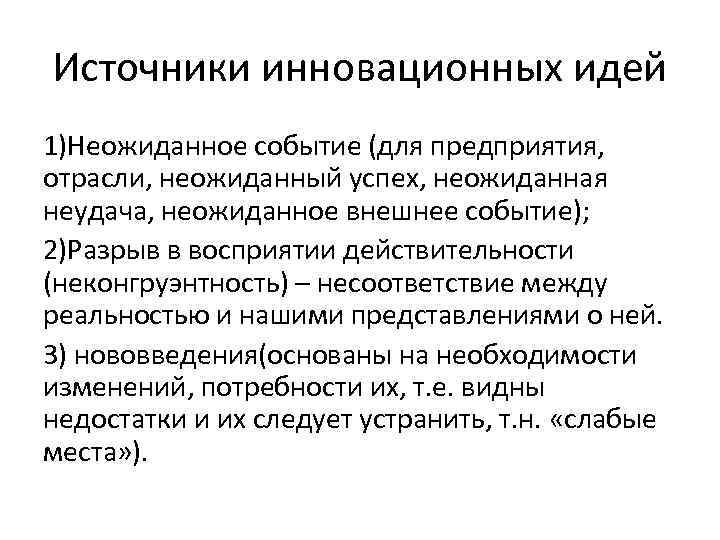 Источники инновационных идей

1)Неожиданное событие (для предприятия, отрасли, неожиданный успех, неожиданная неудача, неожиданное внешнее событие);

2)Разрыв в восприятии действительности (неконгруэнтность) – несоответствие между реальностью и нашими представлениями о ней.

3) нововведения(основаны на необходимости изменений, потребности их, т.е. видны недостатки и их следует устранить, т.н. «слабые места»).